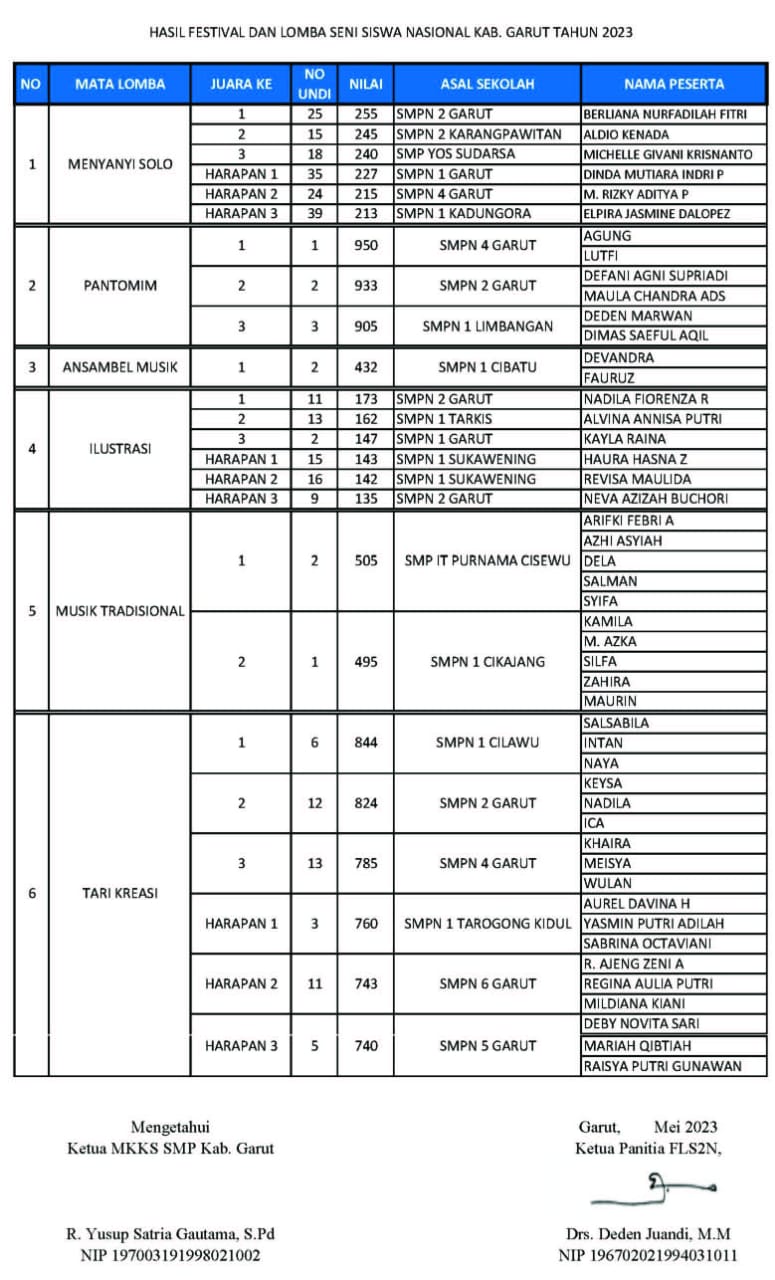 HASIL FESTIVAL DAN LOMBA SENI SISWA NASIONAL KAB. GARUT TAHUN 2023

| NO | MATA LOMBA | JUARA KE | NO UNDI | NILAI | ASAL SEKOLAH | NAMA PESERTA |
|---|---|---|---|---|---|---|
| 1 | MENYANYI SOLO | 1 | 25 | 255 | SMPN 2 GARUT | BERLIANA NURFADILAH FITRI |
| | | 2 | 15 | 245 | SMPN 2 KARANGPAWITAN | ALDIO KENADA |
| | | 3 | 18 | 240 | SMP YOS SUDARSA | MICHELLE GIVANI KRISNANTO |
| | | HARAPAN 1 | 35 | 227 | SMPN 1 GARUT | DINDA MUTIARA INDRI P |
| | | HARAPAN 2 | 24 | 215 | SMPN 4 GARUT | M. RIZKY ADITYA P |
| | | HARAPAN 3 | 39 | 213 | SMPN 1 KADUNGORA | ELPIRA JASMINE DALOPEZ |
| 2 | PANTOMIM | 1 | 1 | 950 | SMPN 4 GARUT | AGUNG |
| | | | | | | LUTFI |
| | | 2 | 2 | 933 | SMPN 2 GARUT | DEFANI AGNI SUPRIADI |
| | | | | | | MAULA CHANDRA ADS |
| | | 3 | 3 | 905 | SMPN 1 LIMBANGAN | DEDEN MARWAN |
| | | | | | | DIMAS SAEFUL AQIL |
| 3 | ANSAMBEL MUSIK | 1 | 2 | 432 | SMPN 1 CIBATU | DEVANDRA |
| | | | | | | FAURUZ |
| 4 | ILUSTRASI | 1 | 11 | 173 | SMPN 2 GARUT | NADILA FIORENZA R |
| | | 2 | 13 | 162 | SMPN 1 TARKIS | ALVINA ANNISA PUTRI |
| | | 3 | 2 | 147 | SMPN 1 GARUT | KAYLA RAINA |
| | | HARAPAN 1 | 15 | 143 | SMPN 1 SUKAWENING | HAURA HASNA Z |
| | | HARAPAN 2 | 16 | 142 | SMPN 1 SUKAWENING | REVISA MAULIDA |
| | | HARAPAN 3 | 9 | 135 | SMPN 2 GARUT | NEVA AZIZAH BUCHORI |
| 5 | MUSIK TRADISIONAL | 1 | 2 | 505 | SMP IT PURNAMA CISEWU | ARIFKI FEBRI A |
| | | | | | | AZHI ASYIAH |
| | | | | | | DELA |
| | | | | | | SALMAN |
| | | | | | | SYIFA |
| | | 2 | 1 | 495 | SMPN 1 CIKAJANG | KAMILA |
| | | | | | | M. AZKA |
| | | | | | | SILFA |
| | | | | | | ZAHIRA |
| | | | | | | MAURIN |
| 6 | TARI KREASI | 1 | 6 | 844 | SMPN 1 CILAWU | SALSABILA |
| | | | | | | INTAN |
| | | | | | | NAYA |
| | | 2 | 12 | 824 | SMPN 2 GARUT | KEYSA |
| | | | | | | NADILA |
| | | | | | | ICA |
| | | 3 | 13 | 785 | SMPN 4 GARUT | KHAIRA |
| | | | | | | MEISYA |
| | | | | | | WULAN |
| | | HARAPAN 1 | 3 | 760 | SMPN 1 TAROGONG KIDUL | AUREL DAVINA H |
| | | | | | | YASMIN PUTRI ADILAH |
| | | | | | | SABRINA OCTAVIANI |
| | | HARAPAN 2 | 11 | 743 | SMPN 6 GARUT | R. AJENG ZENI A |
| | | | | | | REGINA AULIA PUTRI |
| | | | | | | MILDIANA KIANI |
| | | HARAPAN 3 | 5 | 740 | SMPN 5 GARUT | DEBY NOVITA SARI |
| | | | | | | MARIAH QIBTIAH |
| | | | | | | RAISYA PUTRI GUNAWAN |

Mengetahui
Ketua MKKS SMP Kab. Garut

R. Yusup Satria Gautama, S.Pd
NIP 197003191998021002

Garut, Mei 2023
Ketua Panitia FLS2N,

Drs. Deden Juandi, M.M
NIP 196702021994031011